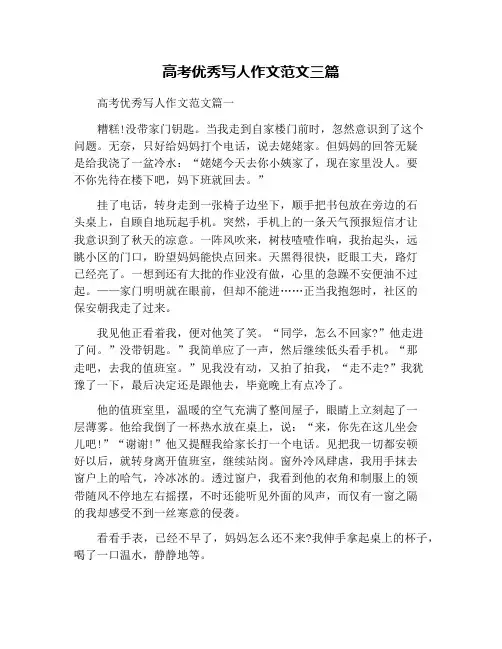 高考优秀写人作文范文三篇

高考优秀写人作文范文篇一

糟糕!没带家门钥匙。当我走到自家楼门前时，忽然意识到了这个问题。无奈，只好给妈妈打个电话，说去姥姥家。但妈妈的回答无疑是给我浇了一盆冷水：“姥姥今天去你小姨家了，现在家里没人。要不你先待在楼下吧，妈下班就回去。”

挂了电话，转身走到一张椅子边坐下，顺手把书包放在旁边的石头桌上，自顾自地玩起手机。突然，手机上的一条天气预报短信才让我意识到了秋天的凉意。一阵风吹来，树枝喳喳作响，我抬起头，远眺小区的门口，盼望妈妈能快点回来。天黑得很快，眨眼工夫，路灯已经亮了。一想到还有大批的作业没有做，心里的急躁不安便油不过起。——家门明明就在眼前，但却不能进……正当我抱怨时，社区的保安朝我走了过来。

我见他正看着我，便对他笑了笑。“同学，怎么不回家?”他走进了问。”没带钥匙。”我简单应了一声，然后继续低头看手机。“那走吧，去我的值班室。”见我没有动，又拍了拍我，“走不走?”我犹豫了一下，最后决定还是跟他去，毕竟晚上有点冷了。

他的值班室里，温暖的空气充满了整间屋子，眼睛上立刻起了一层薄雾。他给我倒了一杯热水放在桌上，说：“来，你先在这儿坐会儿吧!”“谢谢!”他又提醒我给家长打一个电话。见把我一切都安顿好以后，就转身离开值班室，继续站岗。窗外冷风肆虐，我用手抹去窗户上的哈气，冷冰冰的。透过窗户，我看到他的衣角和制服上的领带随风不停地左右摇摆，不时还能听见外面的风声，而仅有一窗之隔的我却感受不到一丝寒意的侵袭。

看看手表，已经不早了，妈妈怎么还不来?我伸手拿起桌上的杯子，喝了一口温水，静静地等。